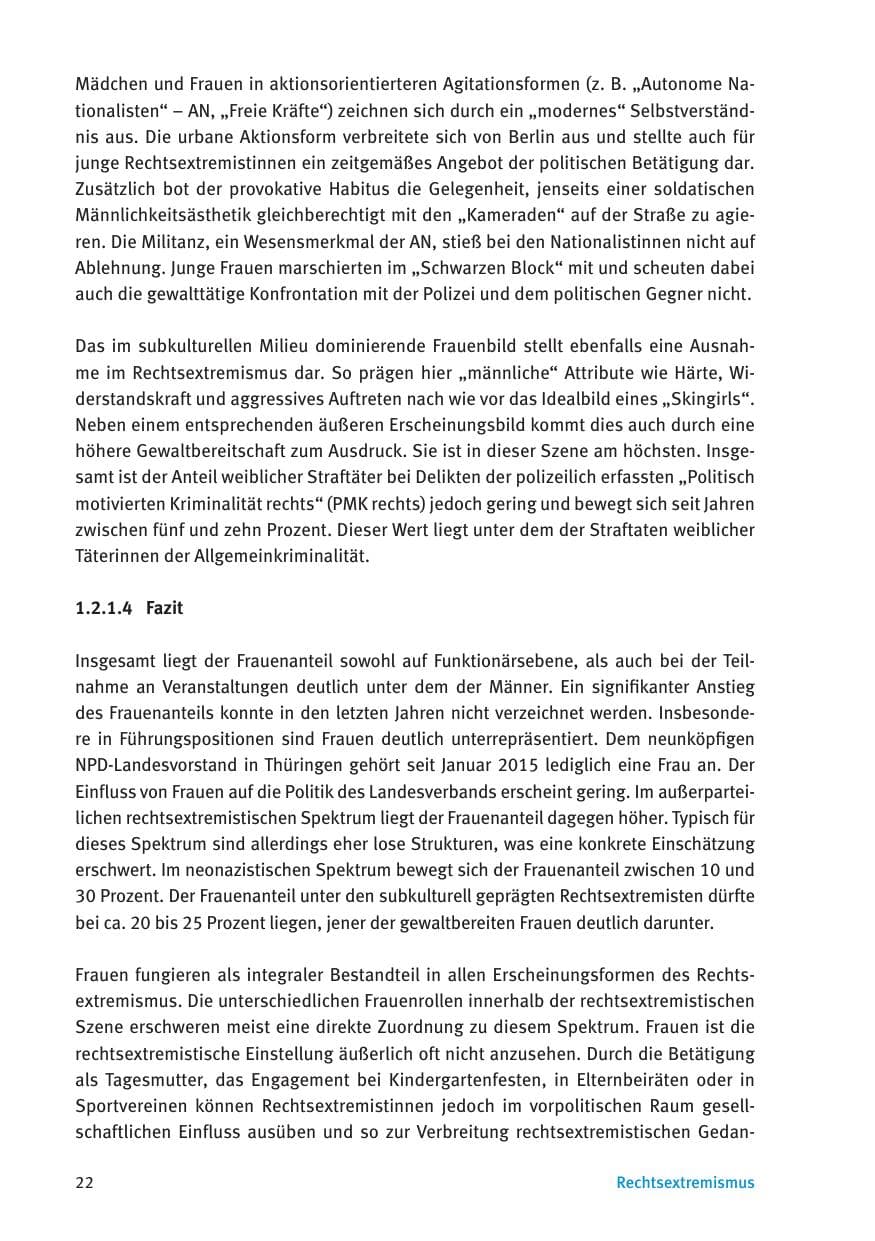 Mädchen und Frauen in aktionsorientierteren Agitationsformen (z. B. „Autonome Nationalisten“ – AN, „Freie Kräfte“) zeichnen sich durch ein „modernes“ Selbstverständnis aus. Die urbane Aktionsform verbreitete sich von Berlin aus und stellte auch für junge Rechtsextremistinnen ein zeitgemäßes Angebot der politischen Betätigung dar. Zusätzlich bot der provokative Habitus die Gelegenheit, jenseits einer soldatischen Männlichkeitsästhetik gleichberechtigt mit den „Kameraden“ auf der Straße zu agieren. Die Militanz, ein Wesensmerkmal der AN, stieß bei den Nationalistinnen nicht auf Ablehnung. Junge Frauen marschierten im „Schwarzen Block“ mit und scheuten dabei auch die gewalttätige Konfrontation mit der Polizei und dem politischen Gegner nicht.

Das im subkulturellen Milieu dominierende Frauenbild stellt ebenfalls eine Ausnahme im Rechtsextremismus dar. So prägen hier „männliche“ Attribute wie Härte, Widerstandskraft und aggressives Auftreten nach wie vor das Idealbild eines „Skingirls“. Neben einem entsprechenden äußeren Erscheinungsbild kommt dies auch durch eine höhere Gewaltbereitschaft zum Ausdruck. Sie ist in dieser Szene am höchsten. Insgesamt ist der Anteil weiblicher Straftäter bei Delikten der polizeilich erfassten „Politisch motivierten Kriminalität rechts“ (PMK rechts) jedoch gering und bewegt sich seit Jahren zwischen fünf und zehn Prozent. Dieser Wert liegt unter dem der Straftaten weiblicher Täterinnen der Allgemeinkriminalität.

1.2.1.4 Fazit

Insgesamt liegt der Frauenanteil sowohl auf Funktionärsebene, als auch bei der Teilnahme an Veranstaltungen deutlich unter dem der Männer. Ein signifikanter Anstieg des Frauenanteils konnte in den letzten Jahren nicht verzeichnet werden. Insbesondere in Führungspositionen sind Frauen deutlich unterrepräsentiert. Dem neunköpfigen NPD-Landesvorstand in Thüringen gehört seit Januar 2015 lediglich eine Frau an. Der Einfluss von Frauen auf die Politik des Landesverbands erscheint gering. Im außerparteilichen rechtsextremistischen Spektrum liegt der Frauenanteil dagegen höher. Typisch für dieses Spektrum sind allerdings eher lose Strukturen, was eine konkrete Einschätzung erschwert. Im neonazistischen Spektrum bewegt sich der Frauenanteil zwischen 10 und 30 Prozent. Der Frauenanteil unter den subkulturell geprägten Rechtsextremisten dürfte bei ca. 20 bis 25 Prozent liegen, jener der gewaltbereiten Frauen deutlich darunter.

Frauen fungieren als integraler Bestandteil in allen Erscheinungsformen des Rechtsextremismus. Die unterschiedlichen Frauenrollen innerhalb der rechtsextremistischen Szene erschweren meist eine direkte Zuordnung zu diesem Spektrum. Frauen ist die rechtsextremistische Einstellung äußerlich oft nicht anzusehen. Durch die Betätigung als Tagesmutter, das Engagement bei Kindergartenfesten, in Elternbeiräten oder in Sportvereinen können Rechtsextremistinnen jedoch im vorpolitischen Raum gesellschaftlichen Einfluss ausüben und so zur Verbreitung rechtsextremistischen Gedan-

22 Rechtsextremismus